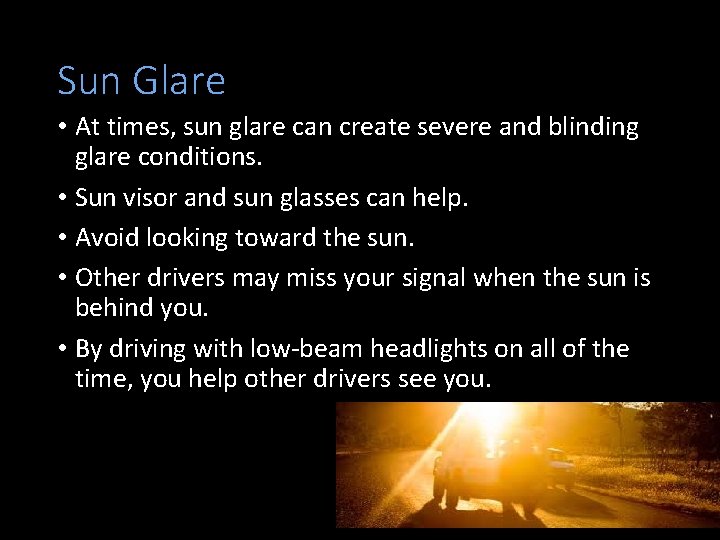 Sun Glare

• At times, sun glare can create severe and blinding glare conditions.

• Sun visor and sun glasses can help.

• Avoid looking toward the sun.

• Other drivers may miss your signal when the sun is behind you.

• By driving with low-beam headlights on all of the time, you help other drivers see you.